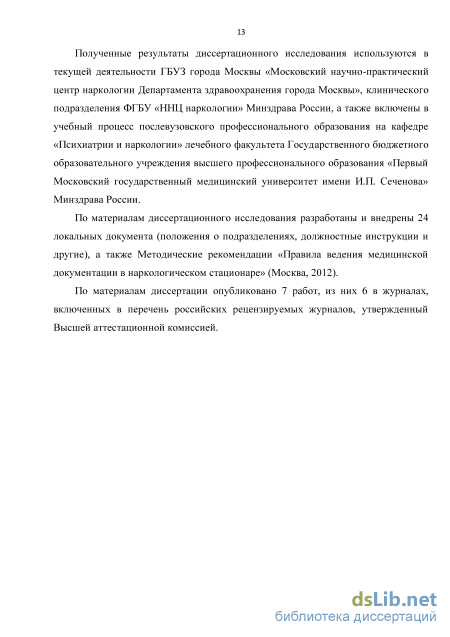 13

Полученные результаты диссертационного исследования используются в текущей деятельности ГБУЗ города Москвы «Московский научно-практический центр наркологии Департамента здравоохранения города Москвы», клинического подразделения ФГБУ «ННЦ наркологии» Минздрава России, а также включены в учебный процесс послевузовского профессионального образования на кафедре «Психиатрии и наркологии» лечебного факультета Государственного бюджетного образовательного учреждения высшего профессионального образования «Первый Московский государственный медицинский университет имени И.П. Сеченова» Минздрава России.

По материалам диссертационного исследования разработаны и внедрены 24 локальных документа (положения о подразделениях, должностные инструкции и другие), а также Методические рекомендации «Правила ведения медицинской документации в наркологическом стационаре» (Москва, 2012).

По материалам диссертации опубликовано 7 работ, из них 6 в журналах, включенных в перечень российских рецензируемых журналов, утвержденный Высшей аттестационной комиссией.

dsLib.net
библиотека диссертаций